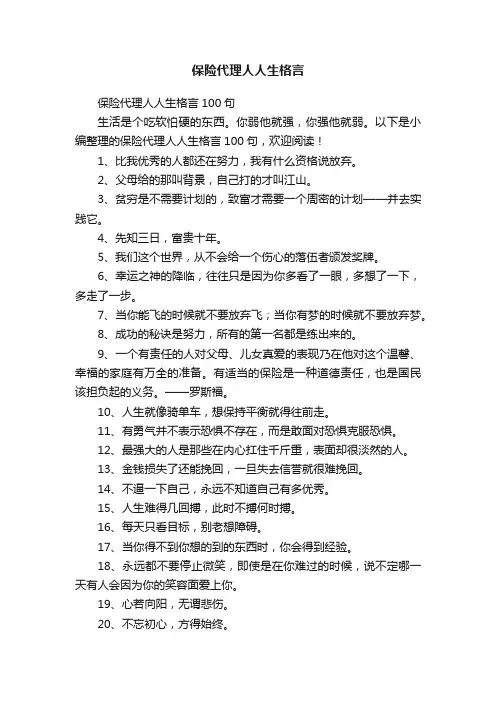 保险代理人人生格言

保险代理人人生格言 100 句

生活是个吃软怕硬的东西。你弱他就强，你强他就弱。以下是小编整理的保险代理人人生格言 100 句，欢迎阅读！

1、比我优秀的人都还在努力，我有什么资格说放弃。

2、父母给的那叫背景，自己打的才叫江山。

3、贫穷是不需要计划的，致富才需要一个周密的计划——并去实践它。

4、先知三日，富贵十年。

5、我们这个世界，从不会给一个伤心的落伍者颁发奖牌。

6、幸运之神的降临，往往只是因为你多看了一眼，多想了一下，多走了一步。

7、当你能飞的时候就不要放弃飞；当你有梦的时候就不要放弃梦。

8、成功的秘诀是努力，所有的第一名都是练出来的。

9、一个有责任的人对父母、儿女真爱的表现乃在他对这个温馨、幸福的家庭有万全的准备。有适当的保险是一种道德责任，也是国民该担负起的义务。——罗斯福。

10、人生就像骑单车，想保持平衡就得往前走。

11、有勇气并不表示恐惧不存在，而是敢面对恐惧克服恐惧。

12、最强大的人是那些在内心扛住千斤重，表面却很淡然的人。

13、金钱损失了还能挽回，一旦失去信誉就很难挽回。

14、不逼一下自己，永远不知道自己有多优秀。

15、人生难得几回搏，此时不搏何时搏。

16、每天只看目标，别老想障碍。

17、当你得不到你想的到的东西时，你会得到经验。

18、永远都不要停止微笑，即使是在你难过的时候，说不定哪一天有人会因为你的笑容而爱上你。

19、心若向阳，无谓悲伤。

20、不忘初心，方得始终。